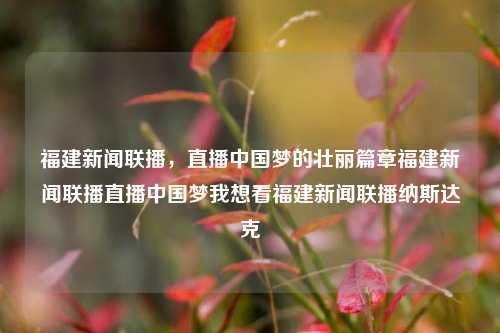 福建新闻联播，直播中国梦的壮丽篇章福建新闻联播直播中国梦我想看福建新闻联播纳斯达克